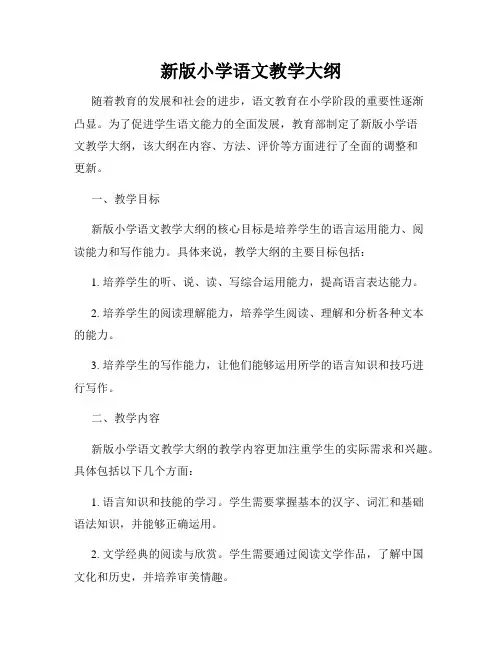 新版小学语文教学大纲

随着教育的发展和社会的进步，语文教育在小学阶段的重要性逐渐凸显。为了促进学生语文能力的全面发展，教育部制定了新版小学语文教学大纲，该大纲在内容、方法、评价等方面进行了全面的调整和更新。

一、教学目标

新版小学语文教学大纲的核心目标是培养学生的语言运用能力、阅读能力和写作能力。具体来说，教学大纲的主要目标包括：

1. 培养学生的听、说、读、写综合运用能力，提高语言表达能力。

2. 培养学生的阅读理解能力，培养学生阅读、理解和分析各种文本的能力。

3. 培养学生的写作能力，让他们能够运用所学的语言知识和技巧进行写作。

二、教学内容

新版小学语文教学大纲的教学内容更加注重学生的实际需求和兴趣。具体包括以下几个方面：

1. 语言知识和技能的学习。学生需要掌握基本的汉字、词汇和基础语法知识，并能够正确运用。

2. 文学经典的阅读与欣赏。学生需要通过阅读文学作品，了解中国文化和历史，并培养审美情趣。